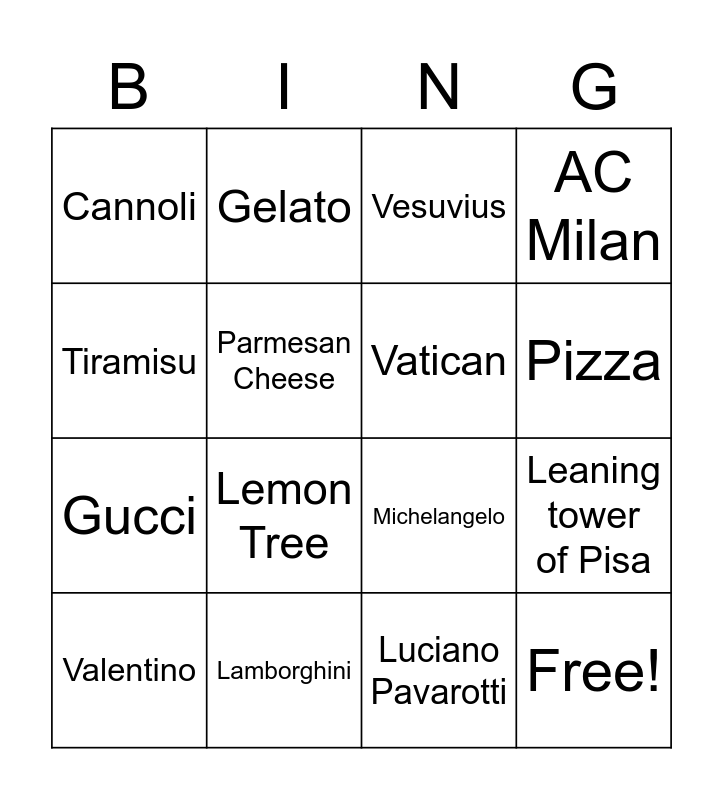 | B | I | N | G |
|---|---|---|---|
| Cannoli | Gelato | Vesuvius | AC Milan |
| Tiramisu | Parmesan Cheese | Vatican | Pizza |
| Gucci | Lemon Tree | Michelangelo | Leaning tower of Pisa |
| Valentino | Lamborghini | Luciano Pavarotti | Free! |